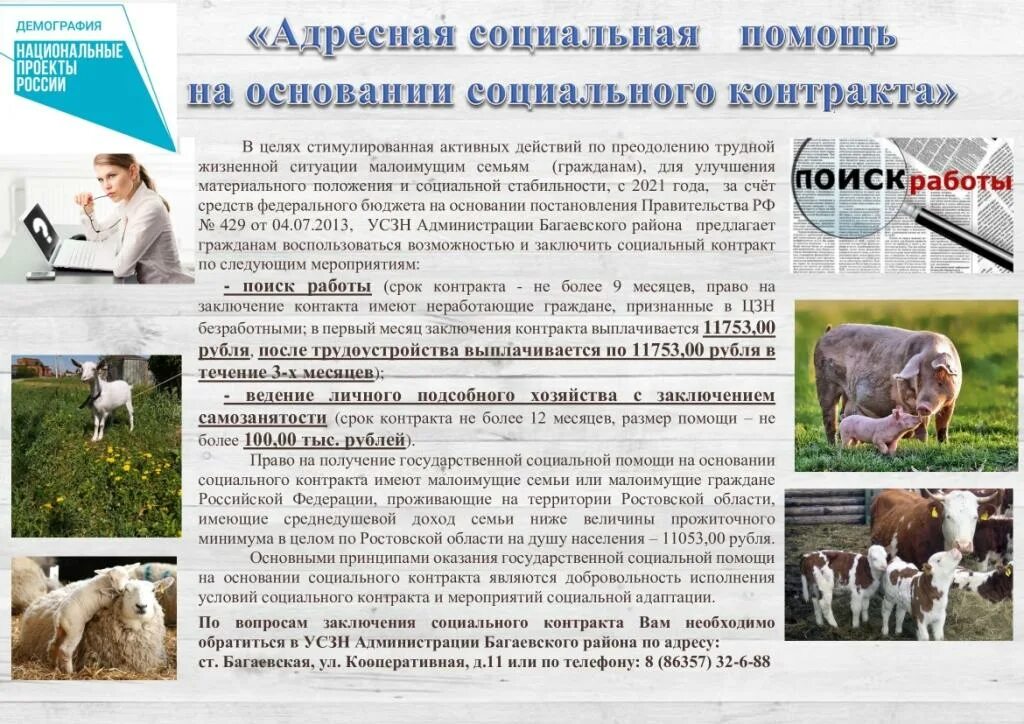 ДЕМОГРАФИЯ
НАЦИОНАЛЬНЫЕ ПРОЕКТЫ РОССИИ

«Адресная социальная помощь на основании социального контракта»

ПОИСК работы

В целях стимулированная активных действий по преодолению трудной жизненной ситуации малоимущим семьям (гражданам), для улучшения материального положения и социальной стабильности, с 2021 года, за счёт средств федерального бюджета на основании постановления Правительства РФ № 429 от 04.07.2013, УСЗН Администрации Багаевского района предлагает гражданам воспользоваться возможностью и заключить социальный контракт по следующим мероприятиям:

- поиск работы (срок контракта - не более 9 месяцев, право на заключение контакта имеют неработающие граждане, признанные в ЦЗН безработными; в первый месяц заключения контракта выплачивается 11753,00 рубля, после трудоустройства выплачивается по 11753,00 рубля в течение 3-х месяцев);

- ведение личного подсобного хозяйства с заключением самозанятости (срок контракта не более 12 месяцев, размер помощи – не более 100,00 тыс. рублей).

Право на получение государственной социальной помощи на основании социального контракта имеют малоимущие семьи или малоимущие граждане Российской Федерации, проживающие на территории Ростовской области, имеющие среднедушевой доход семьи ниже величины прожиточного минимума в целом по Ростовской области на душу населения – 11053,00 рубля.

Основными принципами оказания государственной социальной помощи на основании социального контракта являются добровольность исполнения условий социального контракта и мероприятий социальной адаптации.

По вопросам заключения социального контракта Вам необходимо обратиться в УСЗН Администрации Багаевского района по адресу: ст. Багаевская, ул. Кооперативная, д.11 или по телефону: 8 (86357) 32-6-88